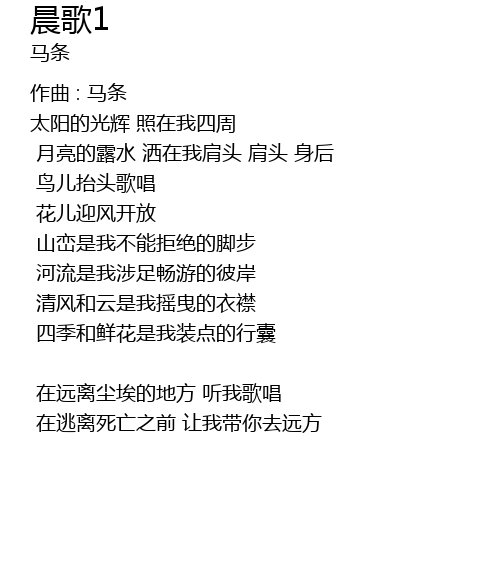 晨歌1
马条

作曲：马条
太阳的光辉 照在我四周
月亮的露水 洒在我肩头 肩头 身后
鸟儿抬头歌唱
花儿迎风开放
山峦是我不能拒绝的脚步
河流是我涉足畅游的彼岸
清风和云是我摇曳的衣襟
四季和鲜花是我装点的行囊

在远离尘埃的地方 听我歌唱
在逃离死亡之前 让我带你去远方